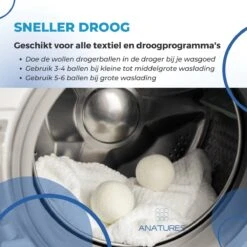 SNELLER DROOG

Geschikt voor alle textiel en droogprogramma's

• Doe de wollen drogerballen in de droger bij je wasgoed
• Gebruik 3-4 ballen bij kleine tot middelgrote waslading
• Gebruik 5-6 ballen bij grote waslading

ANATURES